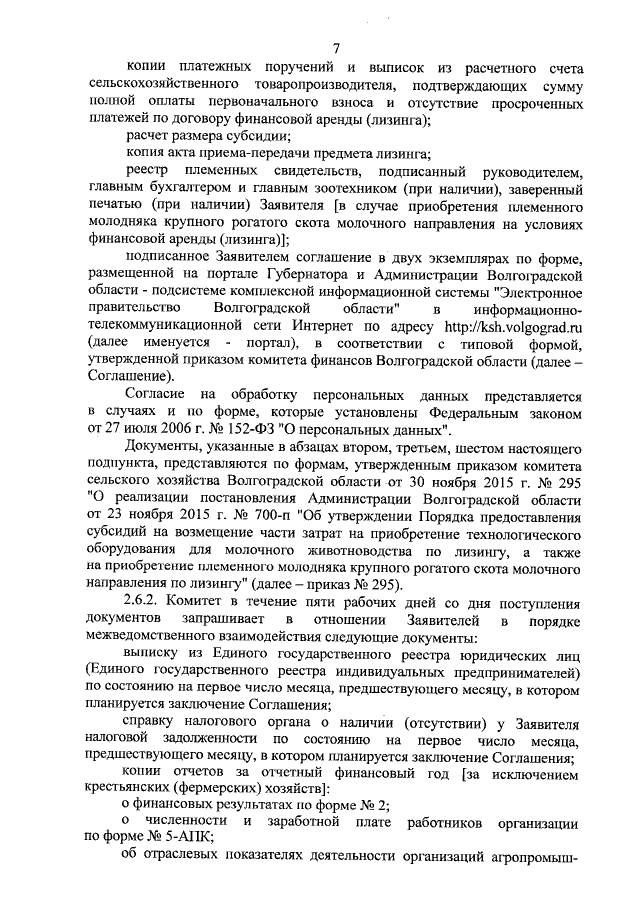 7

копии платежных поручений и выписок из расчетного счета сельскохозяйственного товаропроизводителя, подтверждающих сумму полной оплаты первоначального взноса и отсутствие просроченных платежей по договору финансовой аренды (лизинга);

расчет размера субсидии;

копия акта приема-передачи предмета лизинга;

реестр племенных свидетельств, подписанный руководителем, главным бухгалтером и главным зоотехником (при наличии), заверенный печатью (при наличии) Заявителя [в случае приобретения племенного молодняка крупного рогатого скота молочного направления на условиях финансовой аренды (лизинга)];

подписанное Заявителем соглашение в двух экземплярах по форме, размещенной на портале Губернатора и Администрации Волгоградской области - подсистеме комплексной информационной системы "Электронное правительство Волгоградской области" в информационно-телекоммуникационной сети Интернет по адресу http://ksh.volgograd.ru (далее именуется - портал), в соответствии с типовой формой, утвержденной приказом комитета финансов Волгоградской области (далее – Соглашение).

Согласие на обработку персональных данных представляется в случаях и по форме, которые установлены Федеральным законом от 27 июля 2006 г. № 152-ФЗ "О персональных данных".

Документы, указанные в абзацах втором, третьем, шестом настоящего подпункта, представляются по формам, утвержденным приказом комитета сельского хозяйства Волгоградской области от 30 ноября 2015 г. № 295 "О реализации постановления Администрации Волгоградской области от 23 ноября 2015 г. № 700-п "Об утверждении Порядка предоставления субсидий на возмещение части затрат на приобретение технологического оборудования для молочного животноводства по лизингу, а также на приобретение племенного молодняка крупного рогатого скота молочного направления по лизингу" (далее – приказ № 295).

2.6.2. Комитет в течение пяти рабочих дней со дня поступления документов запрашивает в отношении Заявителей в порядке межведомственного взаимодействия следующие документы:

выписку из Единого государственного реестра юридических лиц (Единого государственного реестра индивидуальных предпринимателей) по состоянию на первое число месяца, предшествующего месяцу, в котором планируется заключение Соглашения;

справку налогового органа о наличии (отсутствии) у Заявителя налоговой задолженности по состоянию на первое число месяца, предшествующего месяцу, в котором планируется заключение Соглашения;

копии отчетов за отчетный финансовый год [за исключением крестьянских (фермерских) хозяйств]:

о финансовых результатах по форме № 2;

о численности и заработной плате работников организации по форме № 5-АПК;

об отраслевых показателях деятельности организаций агропромыш-